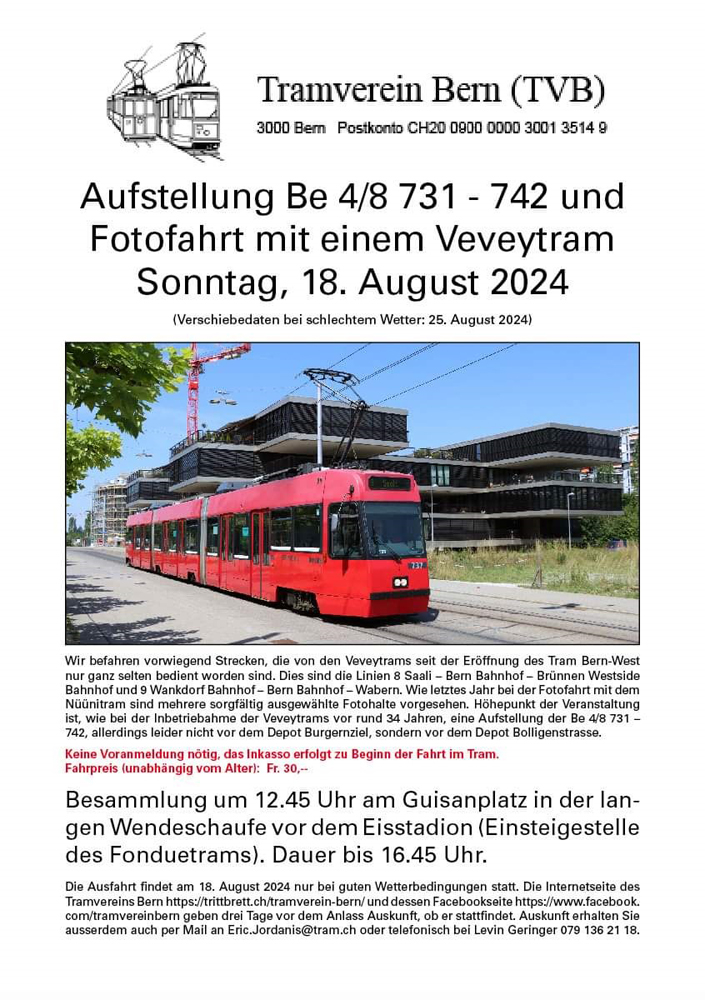 Tramverein Bern (TVB)

3000 Bern Postkonto CH20 0900 0000 3001 3514 9

Aufstellung Be 4/8 731 - 742 und Fotofahrt mit einem Veveytram Sonntag, 18. August 2024

(Verschiebedaten bei schlechtem Wetter: 25. August 2024)

731

Wir befahren vorwiegend Strecken, die von den Veveytrams seit der Eröffnung des Tram Bern-West nur ganz selten bedient worden sind. Dies sind die Linien 8 Saali – Bern Bahnhof – Brünnen Westside Bahnhof und 9 Wankdorf Bahnhof – Bern Bahnhof – Wabern. Wie letztes Jahr bei der Fotofahrt mit dem Nüünitram sind mehrere sorgfältig ausgewählte Fotohalte vorgesehen. Höhepunkt der Veranstaltung ist, wie bei der Inbetriebahme der Veveytrams vor rund 34 Jahren, eine Aufstellung der Be 4/8 731 – 742, allerdings leider nicht vor dem Depot Burgernziel, sondern vor dem Depot Bolligenstrasse.

Keine Voranmeldung nötig, das Inkasso erfolgt zu Beginn der Fahrt im Tram.
Fahrpreis (unabhängig vom Alter): Fr. 30,--

Besammlung um 12.45 Uhr am Guisanplatz in der langen Wendeschaufe vor dem Eisstadion (Einsteigestelle des Fonduetrams). Dauer bis 16.45 Uhr.

Die Ausfahrt findet am 18. August 2024 nur bei guten Wetterbedingungen statt. Die Internetseite des Tramvereins Bern https://trittbrett.ch/tramverein-bern/ und dessen Facebookseite https://www.facebook.com/tramvereinbern geben drei Tage vor dem Anlass Auskunft, ob er stattfindet. Auskunft erhalten Sie ausserdem auch per Mail an Eric.Jordanis@tram.ch oder telefonisch bei Levin Geringer 079 136 21 18.